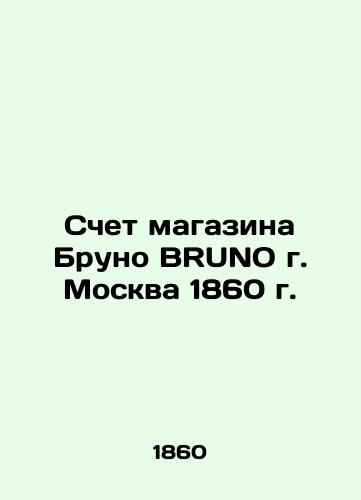 Счет магазина Бруно BRUNO г. Москва 1860 г.

1860